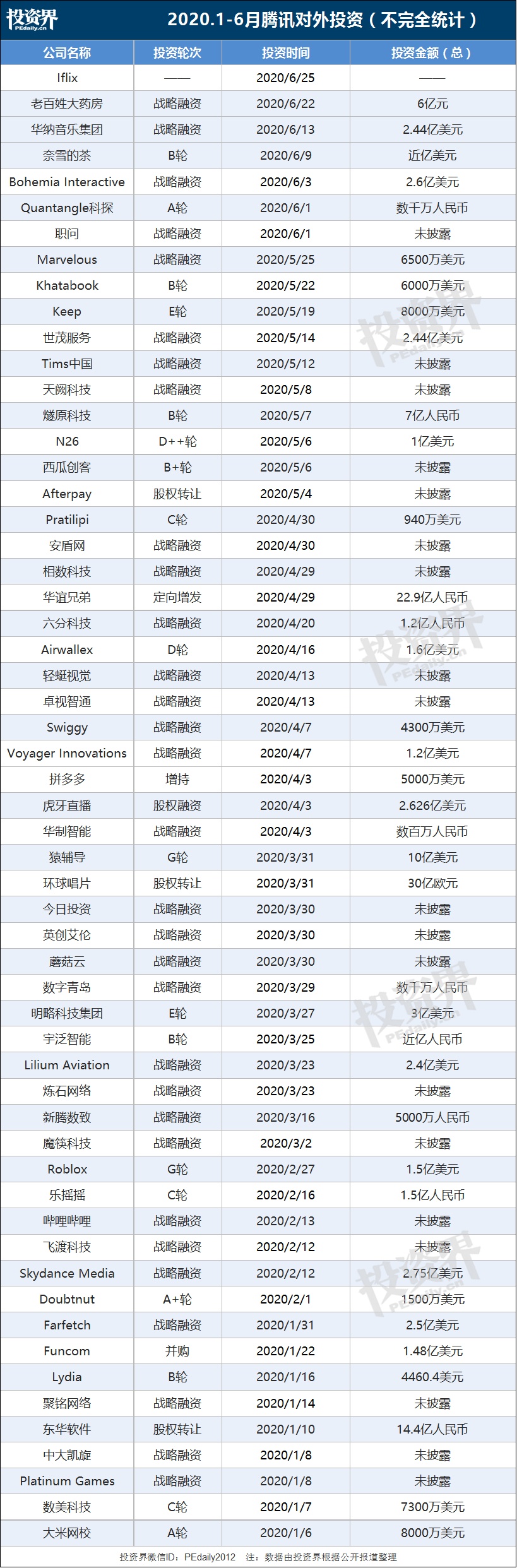 投资界 PEdaily.cn

2020.1-6月腾讯对外投资（不完全统计）

| 公司名称 | 投资轮次 | 投资时间 | 投资金额（总） |
|---|---|---|---|
| Iflix | —— | 2020/6/25 | —— |
| 老百姓大药房 | 战略融资 | 2020/6/22 | 6亿元 |
| 华纳音乐集团 | 战略融资 | 2020/6/13 | 2.44亿美元 |
| 奈雪的茶 | B轮 | 2020/6/9 | 近亿美元 |
| Bohemia Interactive | 战略融资 | 2020/6/3 | 2.6亿美元 |
| Quantangle科探 | A轮 | 2020/6/1 | 数千万人民币 |
| 职问 | 战略融资 | 2020/6/1 | 未披露 |
| Marvelous | 战略融资 | 2020/5/25 | 6500万美元 |
| Khatabook | B轮 | 2020/5/22 | 6000万美元 |
| Keep | E轮 | 2020/5/19 | 8000万美元 |
| 世茂服务 | 战略融资 | 2020/5/14 | 2.44亿美元 |
| Tims中国 | 战略融资 | 2020/5/12 | 未披露 |
| 天阙科技 | 战略融资 | 2020/5/8 | 未披露 |
| 燧原科技 | B轮 | 2020/5/7 | 7亿人民币 |
| N26 | D++轮 | 2020/5/6 | 1亿美元 |
| 西瓜创客 | B+轮 | 2020/5/6 | 未披露 |
| Afterpay | 股权转让 | 2020/5/4 | 未披露 |
| Pratilipi | C轮 | 2020/4/30 | 940万美元 |
| 安盾网 | 战略融资 | 2020/4/30 | 未披露 |
| 相数科技 | 战略融资 | 2020/4/29 | 未披露 |
| 华谊兄弟 | 定向增发 | 2020/4/29 | 22.9亿人民币 |
| 六分科技 | 战略融资 | 2020/4/20 | 1.2亿人民币 |
| Airwallex | D轮 | 2020/4/16 | 1.6亿美元 |
| 轻蜓视觉 | 战略融资 | 2020/4/13 | 未披露 |
| 卓视智通 | 战略融资 | 2020/4/13 | 未披露 |
| Swiggy | 战略融资 | 2020/4/7 | 4300万美元 |
| Voyager Innovations | 战略融资 | 2020/4/7 | 1.2亿美元 |
| 拼多多 | 增持 | 2020/4/3 | 5000万美元 |
| 虎牙直播 | 股权融资 | 2020/4/3 | 2.626亿美元 |
| 华制智能 | 战略融资 | 2020/4/3 | 数百万人民币 |
| 猿辅导 | G轮 | 2020/3/31 | 10亿美元 |
| 环球唱片 | 股权转让 | 2020/3/31 | 30亿欧元 |
| 今日投资 | 战略融资 | 2020/3/30 | 未披露 |
| 英创艾伦 | 战略融资 | 2020/3/30 | 未披露 |
| 蘑菇云 | 战略融资 | 2020/3/30 | 未披露 |
| 数字青岛 | 战略融资 | 2020/3/29 | 数千万人民币 |
| 明略科技集团 | E轮 | 2020/3/27 | 3亿美元 |
| 宇泛智能 | B轮 | 2020/3/25 | 近亿人民币 |
| Lilium Aviation | 战略融资 | 2020/3/23 | 2.4亿美元 |
| 炼石网络 | 战略融资 | 2020/3/23 | 未披露 |
| 新腾数致 | 战略融资 | 2020/3/16 | 5000万人民币 |
| 魔筷科技 | 战略融资 | 2020/3/2 | 未披露 |
| Roblox | G轮 | 2020/2/27 | 1.5亿美元 |
| 乐摇摇 | C轮 | 2020/2/16 | 1.5亿人民币 |
| 哔哩哔哩 | 战略融资 | 2020/2/13 | 未披露 |
| 飞渡科技 | 战略融资 | 2020/2/12 | 未披露 |
| Skydance Media | 战略融资 | 2020/2/12 | 2.75亿美元 |
| Doubtnut | A+轮 | 2020/2/1 | 1500万美元 |
| Farfetch | 战略融资 | 2020/1/31 | 2.5亿美元 |
| Funcom | 并购 | 2020/1/22 | 1.48亿美元 |
| Lydia | B轮 | 2020/1/16 | 4460.4美元 |
| 聚铭网络 | 战略融资 | 2020/1/14 | 未披露 |
| 东华软件 | 股权转让 | 2020/1/10 | 14.4亿人民币 |
| 中大凯旋 | 战略融资 | 2020/1/8 | 未披露 |
| Platinum Games | 战略融资 | 2020/1/8 | 未披露 |
| 数美科技 | C轮 | 2020/1/7 | 7300万美元 |
| 大米网校 | A轮 | 2020/1/6 | 8000万美元 |

投资界微信ID：PEdaily2012 注：数据由投资界根据公开报道整理

投资界 PEdaily.cn